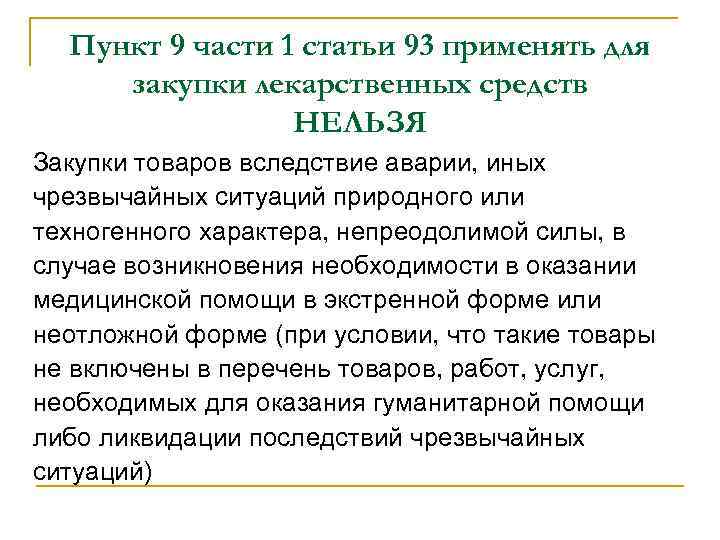 Пункт 9 части 1 статьи 93 применять для закупки лекарственных средств
НЕЛЬЗЯ

Закупки товаров вследствие аварии, иных чрезвычайных ситуаций природного или техногенного характера, непреодолимой силы, в случае возникновения необходимости в оказании медицинской помощи в экстренной форме или неотложной форме (при условии, что такие товары не включены в перечень товаров, работ, услуг, необходимых для оказания гуманитарной помощи либо ликвидации последствий чрезвычайных ситуаций)